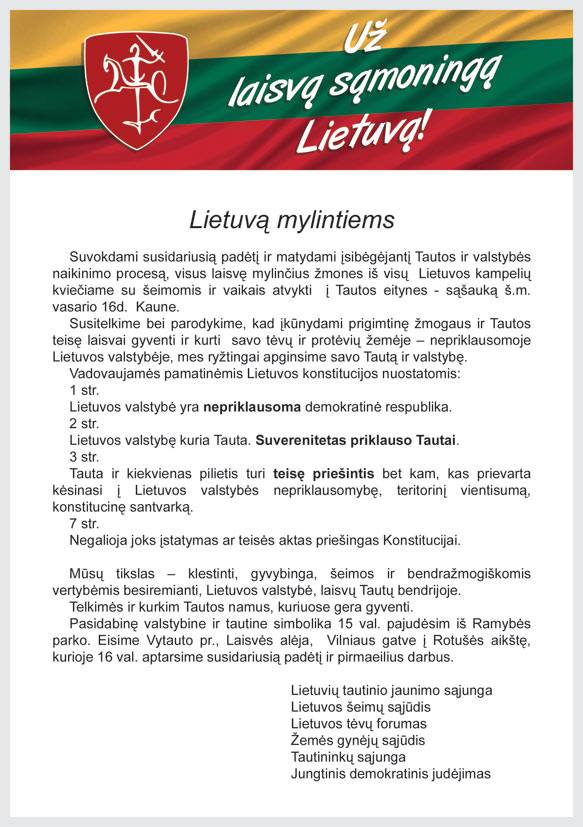 Už laisvą sąmoningą Lietuvą!

Lietuvą mylintiems

Suvokdami susidariusią padėtį ir matydami įsibėgėjantį Tautos ir valstybės naikinimo procesą, visus laisvę mylinčius žmones iš visų Lietuvos kampelių kviečiame su šeimomis ir vaikais atvykti į Tautos eitynes - sąšauką š.m. vasario 16d. Kaune.

Susitelkime bei parodykime, kad įkūnydami prigimtinę žmogaus ir Tautos teisę laisvai gyventi ir kurti savo tėvų ir protėvių žemėje – nepriklausomoje Lietuvos valstybėje, mes ryžtingai apginsime savo Tautą ir valstybę.

Vadovaujamės pamatinėmis Lietuvos konstitucijos nuostatomis:

1 str.

Lietuvos valstybė yra nepriklausoma demokratinė respublika.

2 str.

Lietuvos valstybę kuria Tauta. Suverenitetas priklauso Tautai.

3 str.

Tauta ir kiekvienas pilietis turi teisę priešintis bet kam, kas prievarta kėsinasi į Lietuvos valstybės nepriklausomybę, teritorinį vientisumą, konstitucinę santvarką.

7 str.

Negalioja joks įstatymas ar teisės aktas priešingas Konstitucijai.

Mūsų tikslas – klestinti, gyvybinga, šeimos ir bendražmogiškomis vertybėmis besiremianti, Lietuvos valstybė, laisvų Tautų bendrijoje.

Telkimės ir kurkim Tautos namus, kuriuose gera gyventi.

Pasidabinę valstybine ir tautine simbolika 15 val. pajudėsim iš Ramybės parko. Eisime Vytauto pr., Laisvės alėja, Vilniaus gatve į Rotušės aikštę, kurioje 16 val. aptarsime susidariusią padėtį ir pirmaeilius darbus.

Lietuvių tautinio jaunimo sajunga
Lietuvos šeimų sąjūdis
Lietuvos tėvų forumas
Žemės gynėjų sąjūdis
Tautininkų sajunga
Jungtinis demokratinis judėjimas